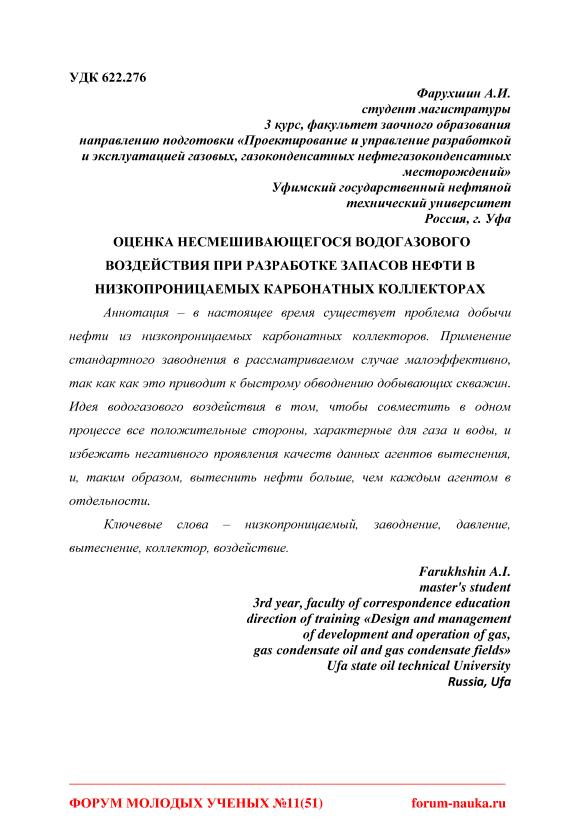 УДК 622.276

Фарухшин А.И.
студент магистратуры
3 курс, факультет заочного образования
направлению подготовки «Проектирование и управление разработкой и эксплуатацией газовых, газоконденсатных нефтегазоконденсатных месторождений»
Уфимский государственный нефтяной технический университет
Россия, г. Уфа

ОЦЕНКА НЕСМЕШИВАЮЩЕГОСЯ ВОДОГАЗОВОГО ВОЗДЕЙСТВИЯ ПРИ РАЗРАБОТКЕ ЗАПАСОВ НЕФТИ В НИЗКОПРОНИЦАЕМЫХ КАРБОНАТНЫХ КОЛЛЕКТОРАХ

Аннотация – в настоящее время существует проблема добычи нефти из низкопроницаемых карбонатных коллекторов. Применение стандартного заводнения в рассматриваемом случае малоэффективно, так как как это приводит к быстрому обводнению добывающих скважин. Идея водогазового воздействия в том, чтобы совместить в одном процессе все положительные стороны, характерные для газа и воды, и избежать негативного проявления качеств данных агентов вытеснения, и, таким образом, вытеснить нефти больше, чем каждым агентом в отдельности.

Ключевые слова – низкопроницаемый, заводнение, давление, вытеснение, коллектор, воздействие.

Farukhshin A.I.
master's student
3rd year, faculty of correspondence education
direction of training «Design and management of development and operation of gas, gas condensate oil and gas condensate fields»
Ufa state oil technical University
Russia, Ufa

ФОРУМ МОЛОДЫХ УЧЕНЫХ №11(51) forum-nauka.ru